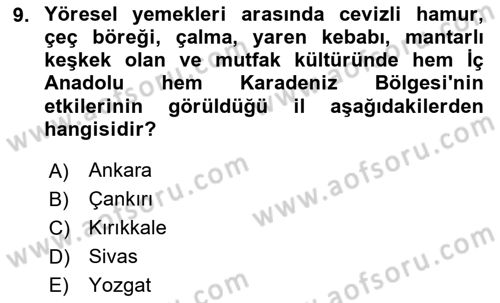 9. Yöresel yemekleri arasında cevizli hamur, çeç böreği, çalma, yaren kebabı, mantarlı keşkek olan ve mutfak kültüründe hem İç Anadolu hem Karadeniz Bölgesi'nin etkilerinin görüldüğü il aşağıdakilerden hangisidir?

A) Ankara
B) Çankırı
C) Kırıkkale
D) Sivas
E) Yozgat

www.aofsoru.com